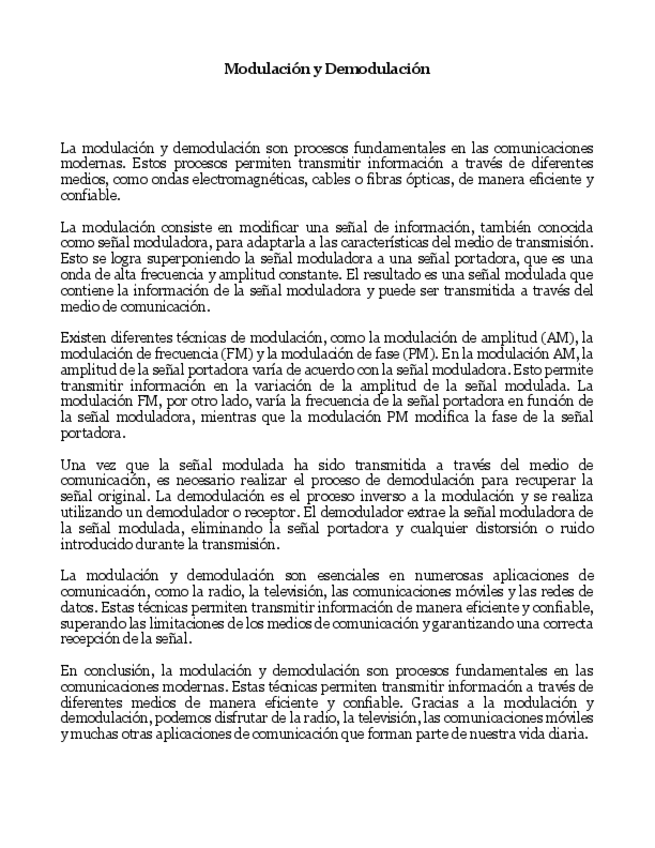 Modulación y Demodulación

La modulación y demodulación son procesos fundamentales en las comunicaciones modernas. Estos procesos permiten transmitir información a través de diferentes medios, como ondas electromagnéticas, cables o fibras ópticas, de manera eficiente y confiable.

La modulación consiste en modificar una señal de información, también conocida como señal moduladora, para adaptarla a las características del medio de transmisión. Esto se logra superponiendo la señal moduladora a una señal portadora, que es una onda de alta frecuencia y amplitud constante. El resultado es una señal modulada que contiene la información de la señal moduladora y puede ser transmitida a través del medio de comunicación.

Existen diferentes técnicas de modulación, como la modulación de amplitud (AM), la modulación de frecuencia (FM) y la modulación de fase (PM). En la modulación AM, la amplitud de la señal portadora varía de acuerdo con la señal moduladora. Esto permite transmitir información en la variación de la amplitud de la señal modulada. La modulación FM, por otro lado, varía la frecuencia de la señal portadora en función de la señal moduladora, mientras que la modulación PM modifica la fase de la señal portadora.

Una vez que la señal modulada ha sido transmitida a través del medio de comunicación, es necesario realizar el proceso de demodulación para recuperar la señal original. La demodulación es el proceso inverso a la modulación y se realiza utilizando un demodulador o receptor. El demodulador extrae la señal moduladora de la señal modulada, eliminando la señal portadora y cualquier distorsión o ruido introducido durante la transmisión.

La modulación y demodulación son esenciales en numerosas aplicaciones de comunicación, como la radio, la televisión, las comunicaciones móviles y las redes de datos. Estas técnicas permiten transmitir información de manera eficiente y confiable, superando las limitaciones de los medios de comunicación y garantizando una correcta recepción de la señal.

En conclusión, la modulación y demodulación son procesos fundamentales en las comunicaciones modernas. Estas técnicas permiten transmitir información a través de diferentes medios de manera eficiente y confiable. Gracias a la modulación y demodulación, podemos disfrutar de la radio, la televisión, las comunicaciones móviles y muchas otras aplicaciones de comunicación que forman parte de nuestra vida diaria.